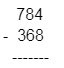 784
- 368
-------